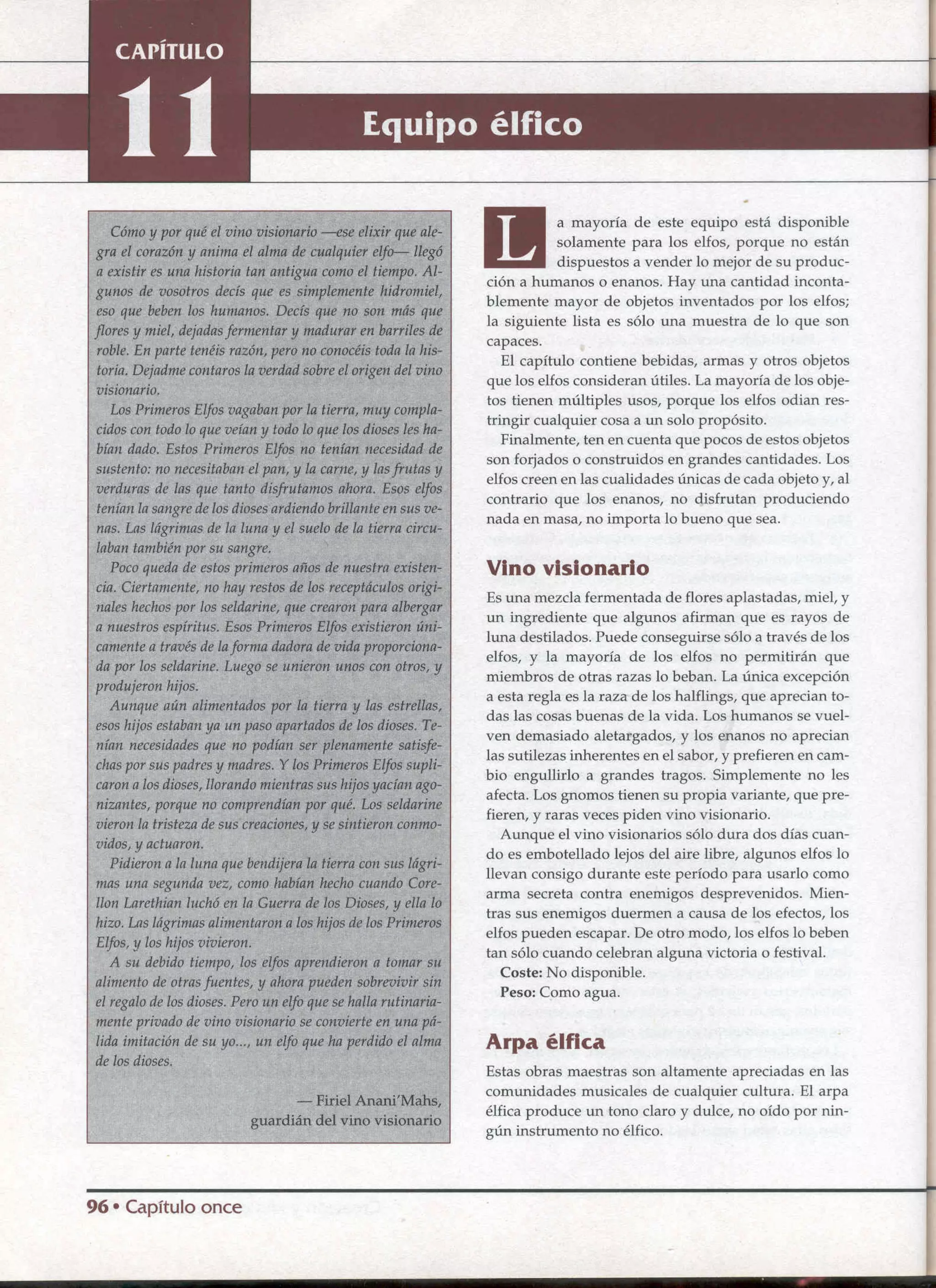 CAPÍTULO
11
Equipo élfico

Cómo y por qué el vino visionario —ese elixir que alegra el corazón y anima el alma de cualquier elfo— llegó a existir es una historia tan antigua como el tiempo. Algunos de vosotros decís que es simplemente hidromiel, eso que beben los humanos. Decís que no son más que flores y miel, dejadas fermentar y madurar en barriles de roble. En parte tenéis razón, pero no conocéis toda la historia. Dejadme contaros la verdad sobre el origen del vino visionario.

Los Primeros Elfos vagaban por la tierra, muy complacidos con todo lo que veían y todo lo que los dioses les habían dado. Estos Primeros Elfos no tenían necesidad de sustento: no necesitaban el pan, y la carne, y las frutas y verduras de las que tanto disfrutamos ahora. Esos elfos tenían la sangre de los dioses ardiendo brillante en sus venas. Las lágrimas de la luna y el suelo de la tierra circulaban también por su sangre.

Poco queda de estos primeros años de nuestra existencia. Ciertamente, no hay restos de los receptáculos originales hechos por los seldarine, que crearon para albergar a nuestros espíritus. Esos Primeros Elfos existieron únicamente a través de la forma dadora de vida proporcionada por los seldarine. Luego se unieron unos con otros, y produjeron hijos.

Aunque aún alimentados por la tierra y las estrellas, esos hijos estaban ya un paso apartados de los dioses. Tenían necesidades que no podían ser plenamente satisfechas por sus padres y madres. Y los Primeros Elfos suplicaron a los dioses, llorando mientras sus hijos yacían agonizantes, porque no comprendían por qué. Los seldarine vieron la tristeza de sus creaciones, y se sintieron conmovidos, y actuaron.

Pidieron a la luna que bendijera la tierra con sus lágrimas una segunda vez, como habían hecho cuando Corellon Larethian luchó en la Guerra de los Dioses, y ella lo hizo. Las lágrimas alimentaron a los hijos de los Primeros Elfos, y los hijos vivieron.

A su debido tiempo, los elfos aprendieron a tomar su alimento de otras fuentes, y ahora pueden sobrevivir sin el regalo de los dioses. Pero un elfo que se halla rutinariamente privado de vino visionario se convierte en una pálida imitación de su yo..., un elfo que ha perdido el alma de los dioses.

— Firiel Anani'Mahs,
guardián del vino visionario

La mayoría de este equipo está disponible solamente para los elfos, porque no están dispuestos a vender lo mejor de su producción a humanos o enanos. Hay una cantidad incontablemente mayor de objetos inventados por los elfos; la siguiente lista es sólo una muestra de lo que son capaces.

El capítulo contiene bebidas, armas y otros objetos que los elfos consideran útiles. La mayoría de los objetos tienen múltiples usos, porque los elfos odian restringir cualquier cosa a un solo propósito.

Finalmente, ten en cuenta que pocos de estos objetos son forjados o construidos en grandes cantidades. Los elfos creen en las cualidades únicas de cada objeto y, al contrario que los enanos, no disfrutan produciendo nada en masa, no importa lo bueno que sea.

Vino visionario

Es una mezcla fermentada de flores aplastadas, miel, y un ingrediente que algunos afirman que es rayos de luna destilados. Puede conseguirse sólo a través de los elfos, y la mayoría de los elfos no permitirán que miembros de otras razas lo beban. La única excepción a esta regla es la raza de los halflings, que aprecian todas las cosas buenas de la vida. Los humanos se vuelven demasiado aletargados, y los enanos no aprecian las sutilezas inherentes en el sabor, y prefieren en cambio engullirlo a grandes tragos. Simplemente no les afecta. Los gnomos tienen su propia variante, que prefieren, y raras veces piden vino visionario.

Aunque el vino visionarios sólo dura dos días cuando es embotellado lejos del aire libre, algunos elfos lo llevan consigo durante este período para usarlo como arma secreta contra enemigos desprevenidos. Mientras sus enemigos duermen a causa de los efectos, los elfos pueden escapar. De otro modo, los elfos lo beben tan sólo cuando celebran alguna victoria o festival.

Coste: No disponible.
Peso: Como agua.

Arpa élfica

Estas obras maestras son altamente apreciadas en las comunidades musicales de cualquier cultura. El arpa élfica produce un tono claro y dulce, no oído por ningún instrumento no élfico.

96 • Capítulo once